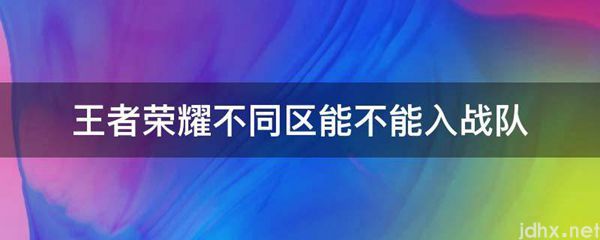 王者荣耀不同区能不能入战队

jdhx.net